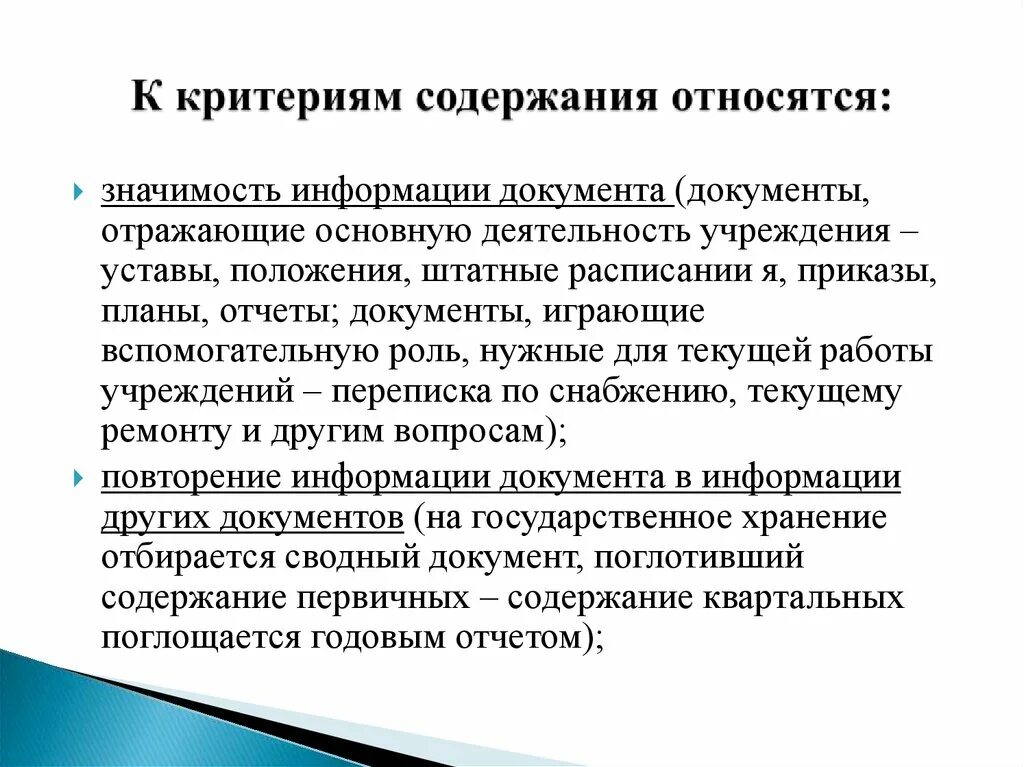 К критериям содержания относятся:

значимость информации документа (документы, отражающие основную деятельность учреждения – уставы, положения, штатные расписании я, приказы, планы, отчеты; документы, играющие вспомогательную роль, нужные для текущей работы учреждений – переписка по снабжению, текущему ремонту и другим вопросам);

повторение информации документа в информации других документов (на государственное хранение отбирается сводный документ, поглотивший содержание первичных – содержание квартальных поглощается годовым отчетом);